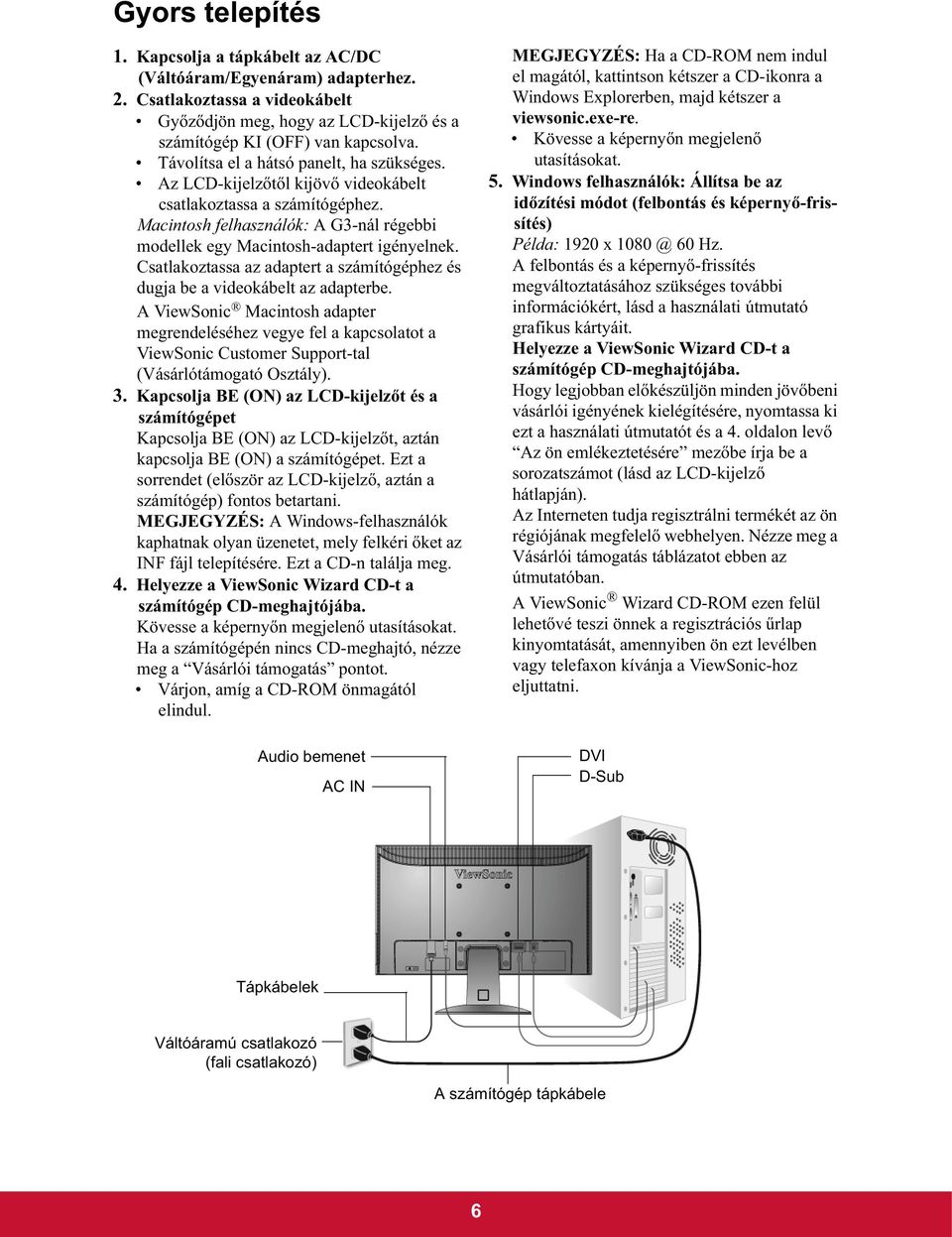 Gyors telepítés

1. Kapcsolja a tápkábelt az AC/DC (Váltóáram/Egyenáram) adapterhez.
2. Csatlakoztassa a videokábelt
• Győződjön meg, hogy az LCD-kijelző és a számítógép KI (OFF) van kapcsolva.
• Távolítsa el a hátsó panelt, ha szükséges.
• Az LCD-kijelzőtől kijövő videokábelt csatlakoztassa a számítógéphez.
Macintosh felhasználók: A G3-nál régebbi modellek egy Macintosh-adaptert igényelnek. Csatlakoztassa az adaptert a számítógéphez és dugja be a videokábelt az adapterbe.
A ViewSonic® Macintosh adapter megrendeléséhez vegye fel a kapcsolatot a ViewSonic Customer Support-tal (Vásárlótámogató Osztály).
3. Kapcsolja BE (ON) az LCD-kijelzőt és a számítógépet
Kapcsolja BE (ON) az LCD-kijelzőt, aztán kapcsolja BE (ON) a számítógépet. Ezt a sorrendet (először az LCD-kijelző, aztán a számítógép) fontos betartani.
MEGJEGYZÉS: A Windows-felhasználók kaphatnak olyan üzenetet, mely felkéri őket az INF fájl telepítésére. Ezt a CD-n találja meg.
4. Helyezze a ViewSonic Wizard CD-t a számítógép CD-meghajtójába.
Kövesse a képernyőn megjelenő utasításokat. Ha a számítógépén nincs CD-meghajtó, nézze meg a “Vásárlói támogatás” pontot.
• Várjon, amíg a CD-ROM önmagától elindul.

MEGJEGYZÉS: Ha a CD-ROM nem indul el magától, kattintson kétszer a CD-ikonra a Windows Explorerben, majd kétszer a viewsonic.exe-re.
• Kövesse a képernyőn megjelenő utasításokat.
5. Windows felhasználók: Állítsa be az időzítési módot (felbontás és képernyő-frissítés)
Példa: 1920 x 1080 @ 60 Hz.
A felbontás és a képernyő-frissítés megváltoztatásához szükséges további információkért, lásd a használati útmutató grafikus kártyáit.
Helyezze a ViewSonic Wizard CD-t a számítógép CD-meghajtójába.
Hogy legjobban előkészüljön minden jövőbeni vásárlói igényének kielégítésére, nyomtassa ki ezt a használati útmutatót és a 4. oldalon levő “Az ön emlékeztetésére” mezőbe írja be a sorozatszámot (lásd az LCD-kijelző hátlapján).
Az Interneten tudja regisztrálni termékét az ön régiójának megfelelő webhelyen. Nézze meg a Vásárlói támogatás táblázatot ebben az útmutatóban.
A ViewSonic® Wizard CD-ROM ezen felül lehetővé teszi önnek a regisztrációs űrlap kinyomtatását, amennyiben ön ezt levélben vagy telefaxon kívánja a ViewSonic-hoz eljuttatni.

Audio bemenet
AC IN
DVI
D-Sub
ViewSonic
Tápkábelek
Váltóáramú csatlakozó (fali csatlakozó)
A számítógép tápkábele

6